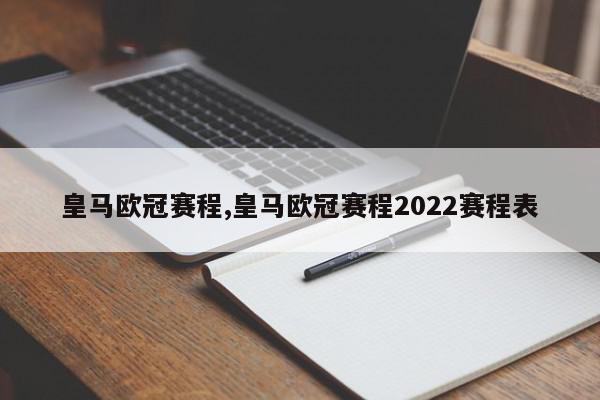 皇马欧冠赛程,皇马欧冠赛程2022赛程表